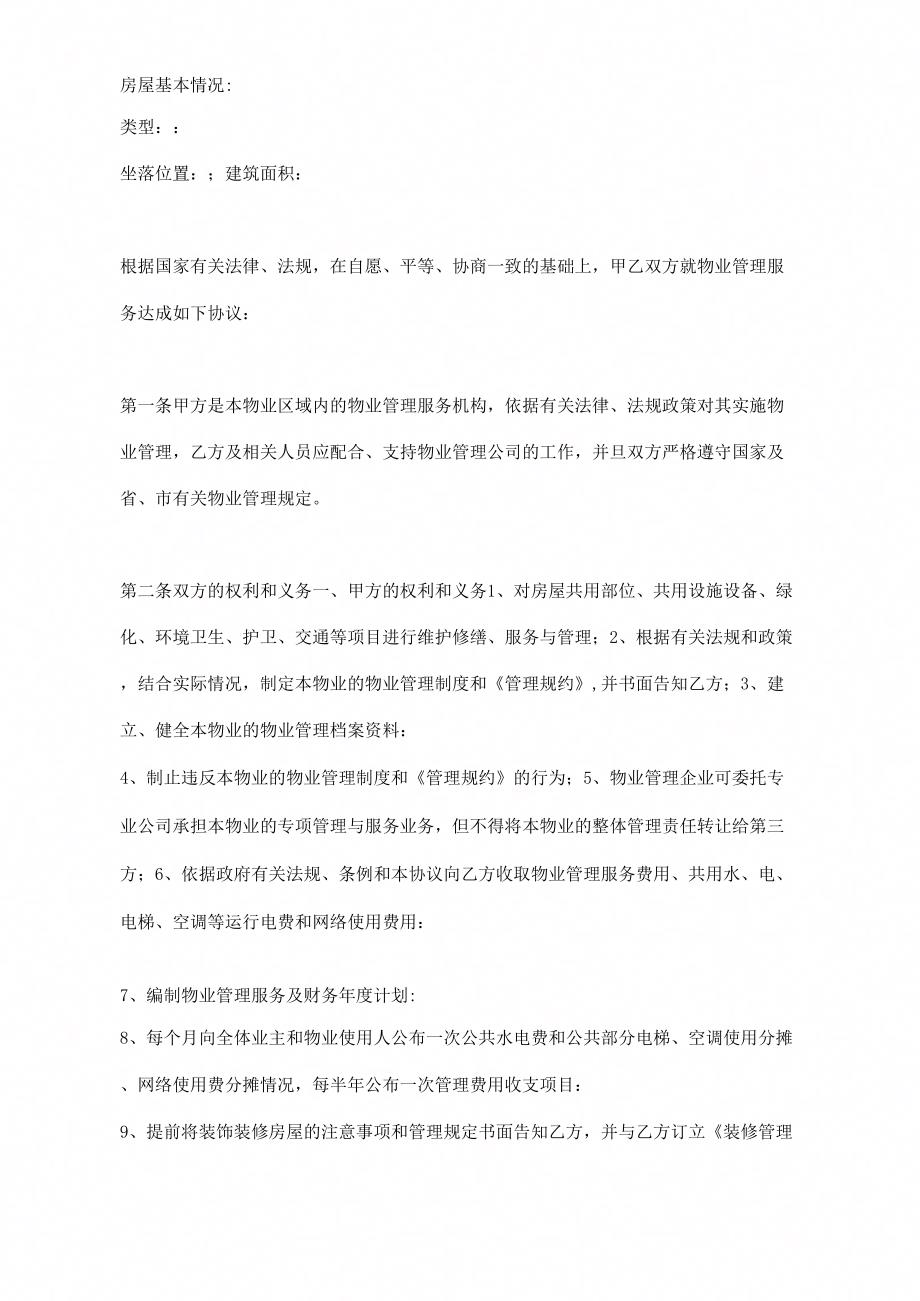 房屋基本情况:

类型：：

坐落位置：；建筑面积：

根据国家有关法律、法规，在自愿、平等、协商一致的基础上，甲乙双方就物业管理服务达成如下协议：

第一条甲方是本物业区域内的物业管理服务机构，依据有关法律、法规政策对其实施物业管理，乙方及相关人员应配合、支持物业管理公司的工作，并旦双方严格遵守国家及省、市有关物业管理规定。

第二条双方的权利和义务一、甲方的权利和义务1、对房屋共用部位、共用设施设备、绿化、环境卫生、护卫、交通等项目进行维护修缮、服务与管理；2、根据有关法规和政策，结合实际情况，制定本物业的物业管理制度和《管理规约》,并书面告知乙方；3、建立、健全本物业的物业管理档案资料：

4、制止违反本物业的物业管理制度和《管理规约》的行为；5、物业管理企业可委托专业公司承担本物业的专项管理与服务业务，但不得将本物业的整体管理责任转让给第三方；6、依据政府有关法规、条例和本协议向乙方收取物业管理服务费用、共用水、电、电梯、空调等运行电费和网络使用费用：

7、编制物业管理服务及财务年度计划:

8、每个月向全体业主和物业使用人公布一次公共水电费和公共部分电梯、空调使用分摊、网络使用费分摊情况，每半年公布一次管理费用收支项目：

9、提前将装饰装修房屋的注意事项和管理规定书面告知乙方，并与乙方订立《装修管理